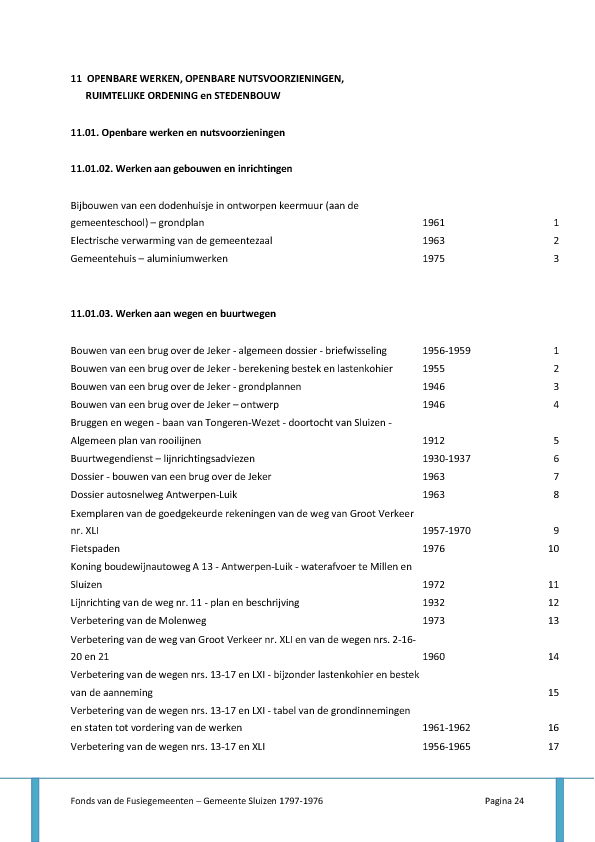 11 OPENBARE WERKEN, OPENBARE NUTSVOORZIENINGEN, RUIMTELIJKE ORDENING en STEDENBOUW

11.01. Openbare werken en nutsvoorzieningen

11.01.02. Werken aan gebouwen en inrichtingen

| | | |
|---|---|---|
| Bijbouwen van een dodenhuisje in ontworpen keermuur (aan de gemeenteschool) – grondplan | 1961 | 1 |
| Electrische verwarming van de gemeentezaal | 1963 | 2 |
| Gemeentehuis – aluminiumwerken | 1975 | 3 |

11.01.03. Werken aan wegen en buurtwegen

| | | |
|---|---|---|
| Bouwen van een brug over de Jeker - algemeen dossier - briefwisseling | 1956-1959 | 1 |
| Bouwen van een brug over de Jeker - berekening bestek en lastenkohier | 1955 | 2 |
| Bouwen van een brug over de Jeker - grondplannen | 1946 | 3 |
| Bouwen van een brug over de Jeker – ontwerp | 1946 | 4 |
| Bruggen en wegen - baan van Tongeren-Wezet - doortocht van Sluizen - Algemeen plan van rooilijnen | 1912 | 5 |
| Buurtwegendienst – lijnrichtingsadviezen | 1930-1937 | 6 |
| Dossier - bouwen van een brug over de Jeker | 1963 | 7 |
| Dossier autosnelweg Antwerpen-Luik | 1963 | 8 |
| Exemplaren van de goedgekeurde rekeningen van de weg van Groot Verkeer nr. XLI | 1957-1970 | 9 |
| Fietspaden | 1976 | 10 |
| Koning boudewijnautoweg A 13 - Antwerpen-Luik - waterafvoer te Millen en Sluizen | 1972 | 11 |
| Lijnrichting van de weg nr. 11 - plan en beschrijving | 1932 | 12 |
| Verbetering van de Molenweg | 1973 | 13 |
| Verbetering van de weg van Groot Verkeer nr. XLI en van de wegen nrs. 2-16-20 en 21 | 1960 | 14 |
| Verbetering van de wegen nrs. 13-17 en LXI - bijzonder lastenkohier en bestek van de aanneming | | 15 |
| Verbetering van de wegen nrs. 13-17 en LXI - tabel van de grondinnemingen en staten tot vordering van de werken | 1961-1962 | 16 |
| Verbetering van de wegen nrs. 13-17 en XLI | 1956-1965 | 17 |

Fonds van de Fusiegemeenten – Gemeente Sluizen 1797-1976 Pagina 24